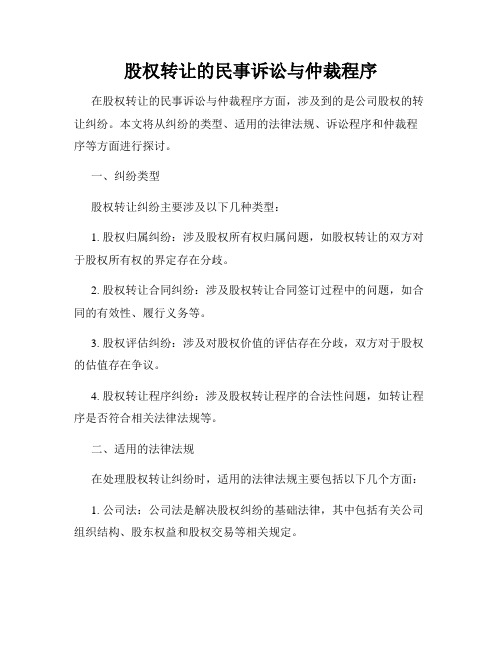 股权转让的民事诉讼与仲裁程序

在股权转让的民事诉讼与仲裁程序方面，涉及到的是公司股权的转让纠纷。本文将从纠纷的类型、适用的法律法规、诉讼程序和仲裁程序等方面进行探讨。

一、纠纷类型

股权转让纠纷主要涉及以下几种类型：

1. 股权归属纠纷：涉及股权所有权归属问题，如股权转让的双方对于股权所有权的界定存在分歧。

2. 股权转让合同纠纷：涉及股权转让合同签订过程中的问题，如合同的有效性、履行义务等。

3. 股权评估纠纷：涉及对股权价值的评估存在分歧，双方对于股权的估值存在争议。

4. 股权转让程序纠纷：涉及股权转让程序的合法性问题，如转让程序是否符合相关法律法规等。

二、适用的法律法规

在处理股权转让纠纷时，适用的法律法规主要包括以下几个方面：

1. 公司法：公司法是解决股权纠纷的基础法律，其中包括有关公司组织结构、股东权益和股权交易等相关规定。